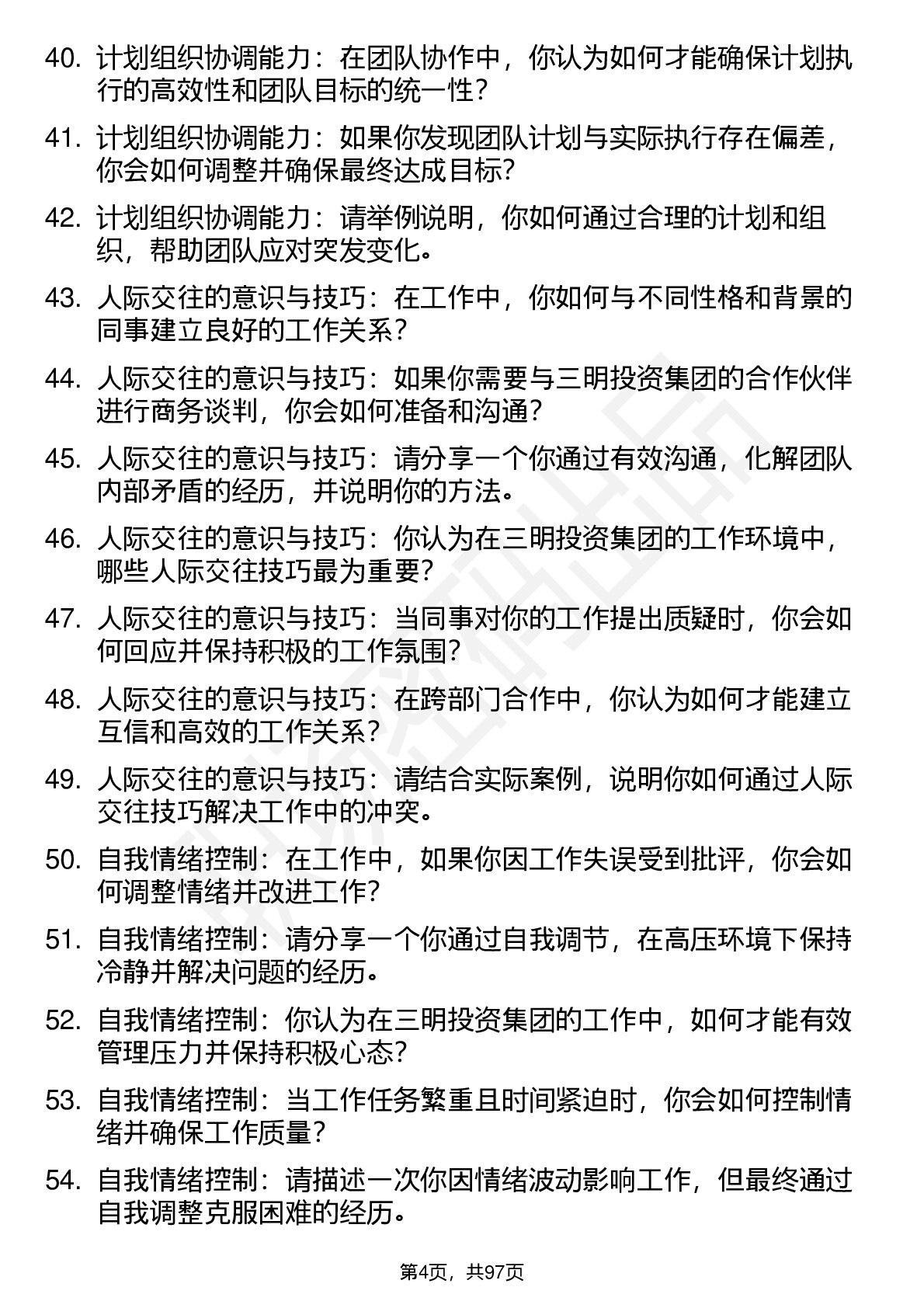 40. 计划组织协调能力：在团队协作中，你认为如何才能确保计划执行的高效性和团队目标的统一性？

41. 计划组织协调能力：如果你发现团队计划与实际执行存在偏差，你会如何调整并确保最终达成目标？

42. 计划组织协调能力：请举例说明，你如何通过合理的计划和组织，帮助团队应对突发变化。

43. 人际交往的意识与技巧：在工作中，你如何与不同性格和背景的同事建立良好的工作关系？

44. 人际交往的意识与技巧：如果你需要与三明投资集团的合作伙伴进行商务谈判，你会如何准备和沟通？

45. 人际交往的意识与技巧：请分享一个你通过有效沟通，化解团队内部矛盾的经历，并说明你的方法。

46. 人际交往的意识与技巧：你认为在三明投资集团的工作环境中，哪些人际交往技巧最为重要？

47. 人际交往的意识与技巧：当同事对你的工作提出质疑时，你会如何回应并保持积极的工作氛围？

48. 人际交往的意识与技巧：在跨部门合作中，你认为如何才能建立互信和高效的工作关系？

49. 人际交往的意识与技巧：请结合实际案例，说明你如何通过人际交往技巧解决工作中的冲突。

50. 自我情绪控制：在工作中，如果你因工作失误受到批评，你会如何调整情绪并改进工作？

51. 自我情绪控制：请分享一个你通过自我调节，在高压环境下保持冷静并解决问题的经历。

52. 自我情绪控制：你认为在三明投资集团的工作中，如何才能有效管理压力并保持积极心态？

53. 自我情绪控制：当工作任务繁重且时间紧迫时，你会如何控制情绪并确保工作质量？

54. 自我情绪控制：请描述一次你因情绪波动影响工作，但最终通过自我调整克服困难的经历。

第4页，共97页